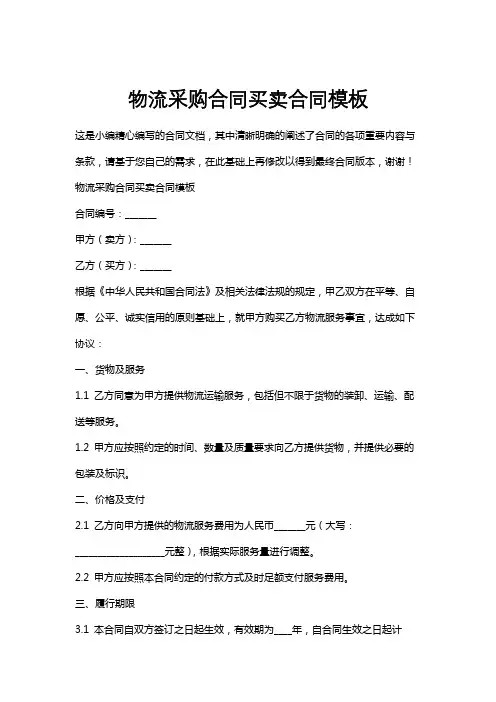 物流采购合同买卖合同模板

这是小编精心编写的合同文档，其中清晰明确的阐述了合同的各项重要内容与条款，请基于您自己的需求，在此基础上再修改以得到最终合同版本，谢谢！

物流采购合同买卖合同模板

合同编号：______

甲方（卖方）：______

乙方（买方）：______

根据《中华人民共和国合同法》及相关法律法规的规定，甲乙双方在平等、自愿、公平、诚实信用的原则基础上，就甲方购买乙方物流服务事宜，达成如下协议：

一、货物及服务

1.1 乙方同意为甲方提供物流运输服务，包括但不限于货物的装卸、运输、配送等服务。

1.2 甲方应按照约定的时间、数量及质量要求向乙方提供货物，并提供必要的包装及标识。

二、价格及支付

2.1 乙方向甲方提供的物流服务费用为人民币______元（大写：__________________元整），根据实际服务量进行调整。

2.2 甲方应按照本合同约定的付款方式及时足额支付服务费用。

三、履行期限

3.1 本合同自双方签订之日起生效，有效期为____年，自合同生效之日起计